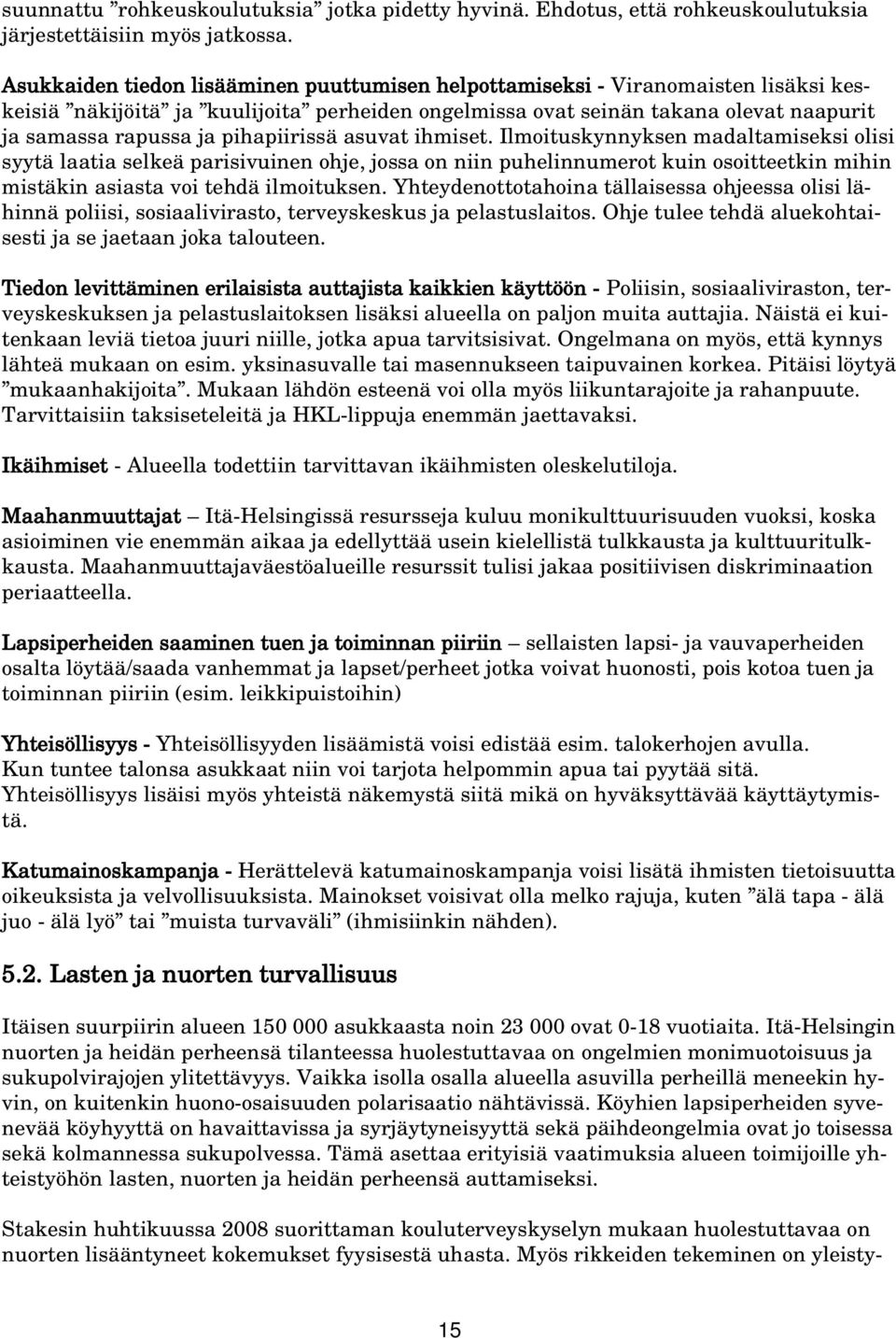 suunnattu ”rohkeuskoulutuksia” jotka pidetty hyvinä. Ehdotus, että rohkeuskoulutuksia järjestettäisiin myös jatkossa.

Asukkaiden tiedon lisääminen puuttumisen helpottamiseksi - Viranomaisten lisäksi keskeisiä ”näkijöitä” ja ”kuulijoita” perheiden ongelmissa ovat seinän takana olevat naapurit ja samassa rapussa ja pihapiirissä asuvat ihmiset. Ilmoituskynnyksen madaltamiseksi olisi syytä laatia selkeä parisivuinen ohje, jossa on niin puhelinnumerot kuin osoitteetkin mihin mistäkin asiasta voi tehdä ilmoituksen. Yhteydenottotahoina tällaisessa ohjeessa olisi lähinnä poliisi, sosiaalivirasto, terveyskeskus ja pelastuslaitos. Ohje tulee tehdä aluekohtaisesti ja se jaetaan joka talouteen.

Tiedon levittäminen erilaisista auttajista kaikkien käyttöön - Poliisin, sosiaaliviraston, terveyskeskuksen ja pelastuslaitoksen lisäksi alueella on paljon muita auttajia. Näistä ei kuitenkaan leviä tietoa juuri niille, jotka apua tarvitsisivat. Ongelmana on myös, että kynnys lähteä mukaan on esim. yksinasuvalle tai masennukseen taipuvainen korkea. Pitäisi löytyä ”mukaanhakijoita”. Mukaan lähdön esteenä voi olla myös liikuntarajoite ja rahanpuute. Tarvittaisiin taksiseteleitä ja HKL-lippuja enemmän jaettavaksi.

Ikäihmiset - Alueella todettiin tarvittavan ikäihmisten oleskelutiloja.

Maahanmuuttajat – Itä-Helsingissä resursseja kuluu monikulttuurisuuden vuoksi, koska asioiminen vie enemmän aikaa ja edellyttää usein kielellistä tulkkausta ja kulttuuritulkkausta. Maahanmuuttajaväestöalueille resurssit tulisi jakaa positiivisen diskriminaation periaatteella.

Lapsiperheiden saaminen tuen ja toiminnan piiriin – sellaisten lapsi- ja vauvaperheiden osalta löytää/saada vanhemmat ja lapset/perheet jotka voivat huonosti, pois kotoa tuen ja toiminnan piiriin (esim. leikkipuistoihin)

Yhteisöllisyys - Yhteisöllisyyden lisäämistä voisi edistää esim. talokerhojen avulla. Kun tuntee talonsa asukkaat niin voi tarjota helpommin apua tai pyytää sitä. Yhteisöllisyys lisäisi myös yhteistä näkemystä siitä mikä on hyväksyttävää käyttäytymistä.

Katumainoskampanja - Herättelevä katumainoskampanja voisi lisätä ihmisten tietoisuutta oikeuksista ja velvollisuuksista. Mainokset voisivat olla melko rajuja, kuten ”älä tapa - älä juo - älä lyö” tai ”muista turvaväli” (ihmisiinkin nähden).

5.2. Lasten ja nuorten turvallisuus

Itäisen suurpiirin alueen 150 000 asukkaasta noin 23 000 ovat 0-18 vuotiaita. Itä-Helsingin nuorten ja heidän perheensä tilanteessa huolestuttavaa on ongelmien monimuotoisuus ja sukupolvirajojen ylitettävyys. Vaikka isolla osalla alueella asuvilla perheillä meneekin hyvin, on kuitenkin huono-osaisuuden polarisaatio nähtävissä. Köyhien lapsiperheiden syvenevää köyhyyttä on havaittavissa ja syrjäytyneisyyttä sekä päihdeongelmia ovat jo toisessa sekä kolmannessa sukupolvessa. Tämä asettaa erityisiä vaatimuksia alueen toimijoille yhteistyöhön lasten, nuorten ja heidän perheensä auttamiseksi.

Stakesin huhtikuussa 2008 suorittaman kouluterveyskyselyn mukaan huolestuttavaa on nuorten lisääntyneet kokemukset fyysisestä uhasta. Myös rikkeiden tekeminen on yleisty-

15